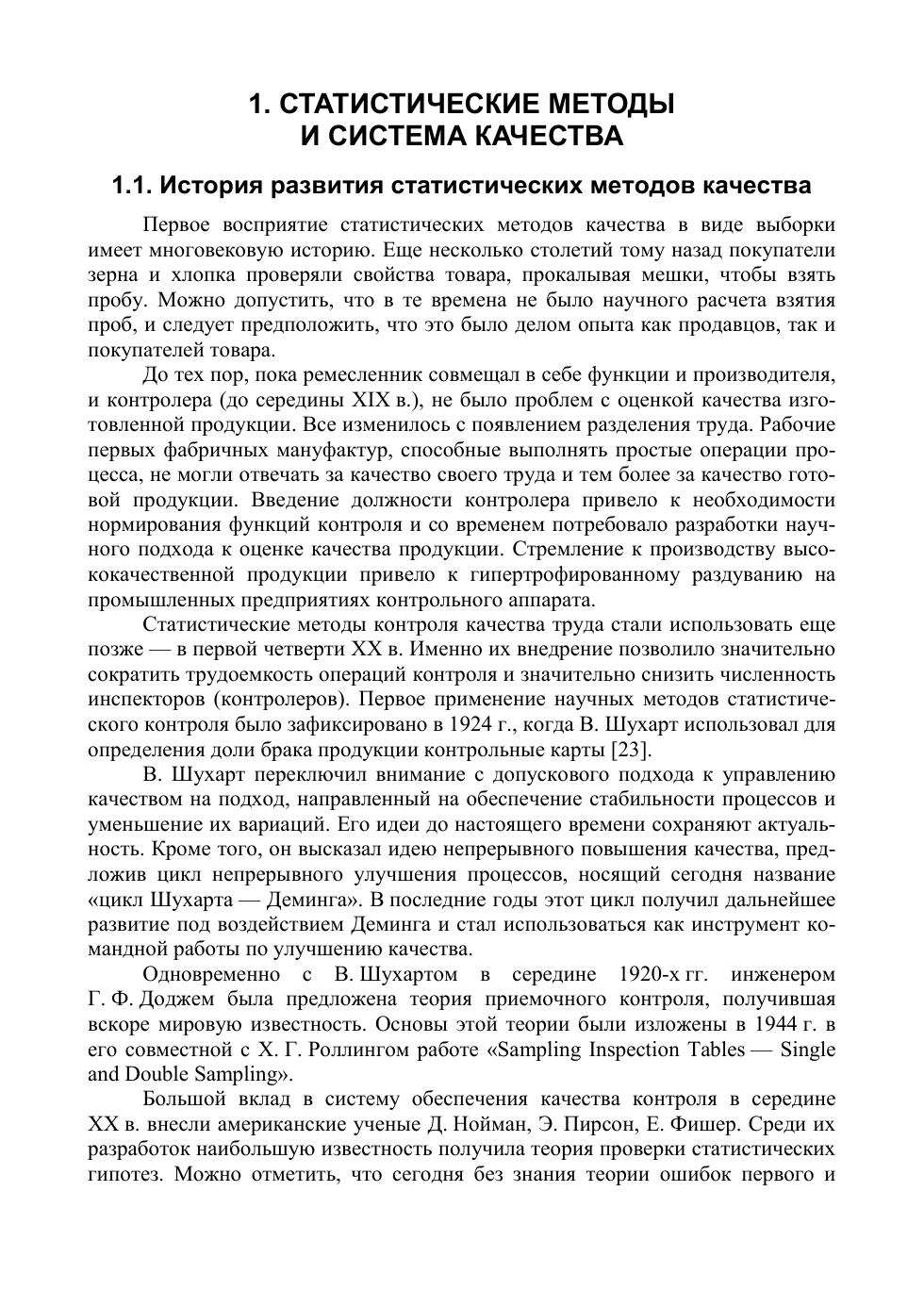 1. СТАТИСТИЧЕСКИЕ МЕТОДЫ
И СИСТЕМА КАЧЕСТВА

1.1. История развития статистических методов качества

Первое восприятие статистических методов качества в виде выборки имеет многовековую историю. Еще несколько столетий тому назад покупатели зерна и хлопка проверяли свойства товара, прокалывая мешки, чтобы взять пробу. Можно допустить, что в те времена не было научного расчета взятия проб, и следует предположить, что это было делом опыта как продавцов, так и покупателей товара.

До тех пор, пока ремесленник совмещал в себе функции и производителя, и контролера (до середины XIX в.), не было проблем с оценкой качества изготовленной продукции. Все изменилось с появлением разделения труда. Рабочие первых фабричных мануфактур, способные выполнять простые операции процесса, не могли отвечать за качество своего труда и тем более за качество готовой продукции. Введение должности контролера привело к необходимости нормирования функций контроля и со временем потребовало разработки научного подхода к оценке качества продукции. Стремление к производству высококачественной продукции привело к гипертрофированному раздуванию на промышленных предприятиях контрольного аппарата.

Статистические методы контроля качества труда стали использовать еще позже — в первой четверти XX в. Именно их внедрение позволило значительно сократить трудоемкость операций контроля и значительно снизить численность инспекторов (контролеров). Первое применение научных методов статистического контроля было зафиксировано в 1924 г., когда В. Шухарт использовал для определения доли брака продукции контрольные карты [23].

В. Шухарт переключил внимание с допускового подхода к управлению качеством на подход, направленный на обеспечение стабильности процессов и уменьшение их вариаций. Его идеи до настоящего времени сохраняют актуальность. Кроме того, он высказал идею непрерывного повышения качества, предложив цикл непрерывного улучшения процессов, носящий сегодня название «цикл Шухарта — Деминга». В последние годы этот цикл получил дальнейшее развитие под воздействием Деминга и стал использоваться как инструмент командной работы по улучшению качества.

Одновременно с В. Шухартом в середине 1920-х гг. инженером Г. Ф. Доджем была предложена теория приемочного контроля, получившая вскоре мировую известность. Основы этой теории были изложены в 1944 г. в его совместной с Х. Г. Роллингом работе «Sampling Inspection Tables — Single and Double Sampling».

Большой вклад в систему обеспечения качества контроля в середине XX в. внесли американские ученые Д. Нойман, Э. Пирсон, Е. Фишер. Среди их разработок наибольшую известность получила теория проверки статистических гипотез. Можно отметить, что сегодня без знания теории ошибок первого и